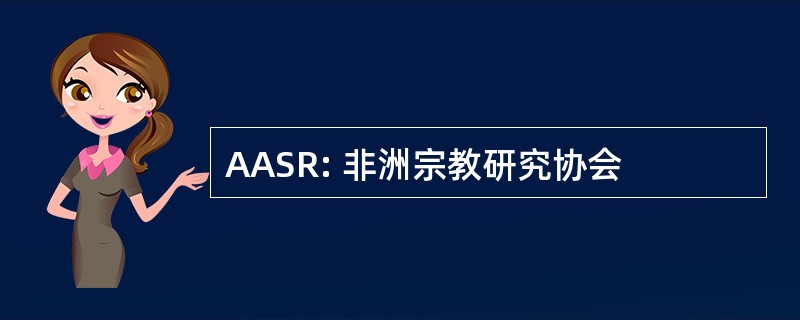 AASR: 非洲宗教研究协会